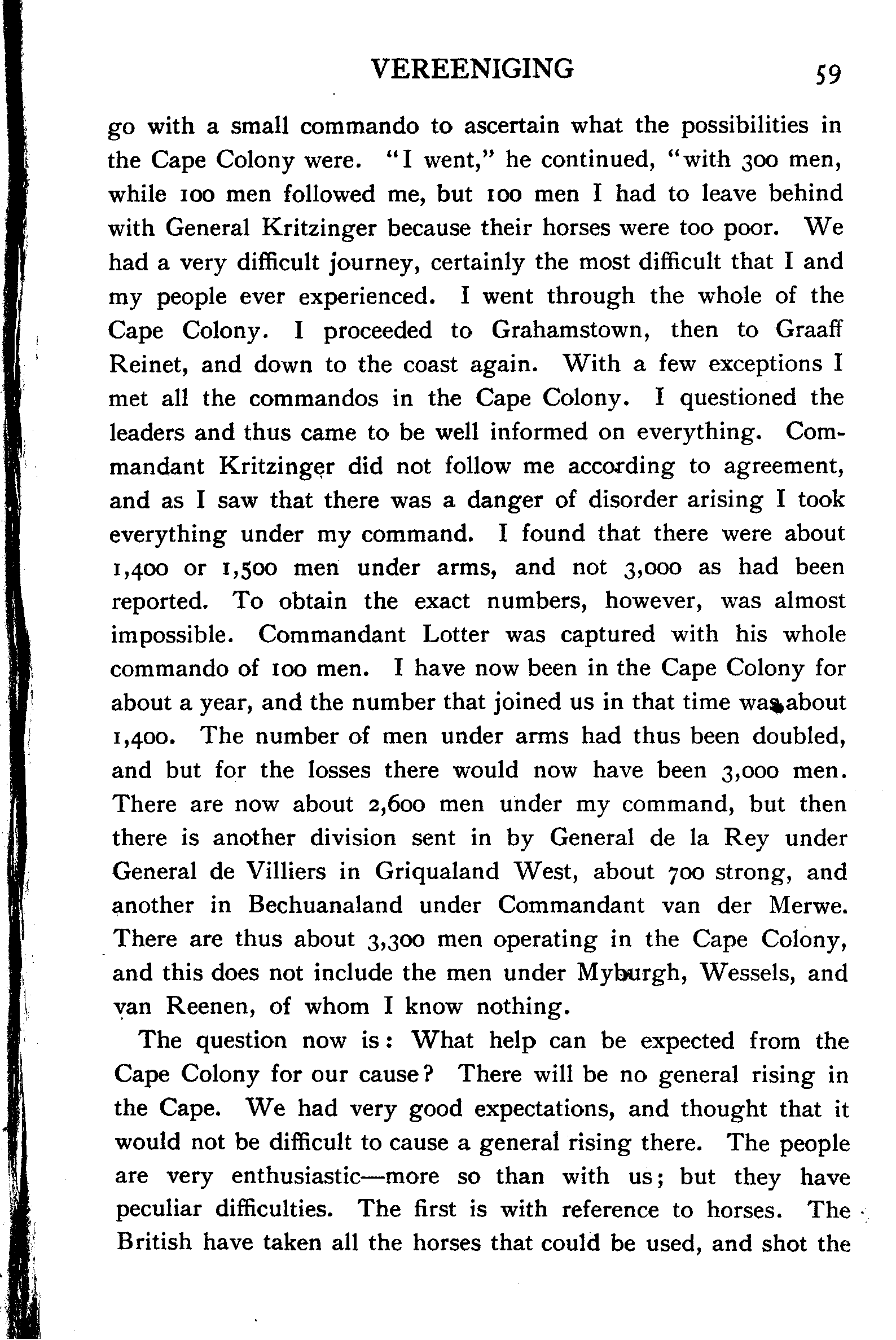 VEREENIGING 59

go with a small commando to ascertain what the possibilities in the Cape Colony were. "I went," he continued, "with 300 men, while 100 men followed me, but 100 men I had to leave behind with General Kritzinger because their horses were too poor. We had a very difficult journey, certainly the most difficult that I and my people ever experienced. I went through the whole of the Cape Colony. I proceeded to Grahamstown, then to Graaff Reinet, and down to the coast again. With a few exceptions I met all the commandos in the Cape Colony. I questioned the leaders and thus came to be well informed on everything. Commandant Kritzinger did not follow me according to agreement, and as I saw that there was a danger of disorder arising I took everything under my command. I found that there were about 1,400 or 1,500 men under arms, and not 3,000 as had been reported. To obtain the exact numbers, however, was almost impossible. Commandant Lotter was captured with his whole commando of 100 men. I have now been in the Cape Colony for about a year, and the number that joined us in that time was about 1,400. The number of men under arms had thus been doubled, and but for the losses there would now have been 3,000 men. There are now about 2,600 men under my command, but then there is another division sent in by General de la Rey under General de Villiers in Griqualand West, about 700 strong, and another in Bechuanaland under Commandant van der Merwe. There are thus about 3,300 men operating in the Cape Colony, and this does not include the men under Myburgh, Wessels, and van Reenen, of whom I know nothing.

The question now is: What help can be expected from the Cape Colony for our cause? There will be no general rising in the Cape. We had very good expectations, and thought that it would not be difficult to cause a general rising there. The people are very enthusiastic—more so than with us; but they have peculiar difficulties. The first is with reference to horses. The British have taken all the horses that could be used, and shot the